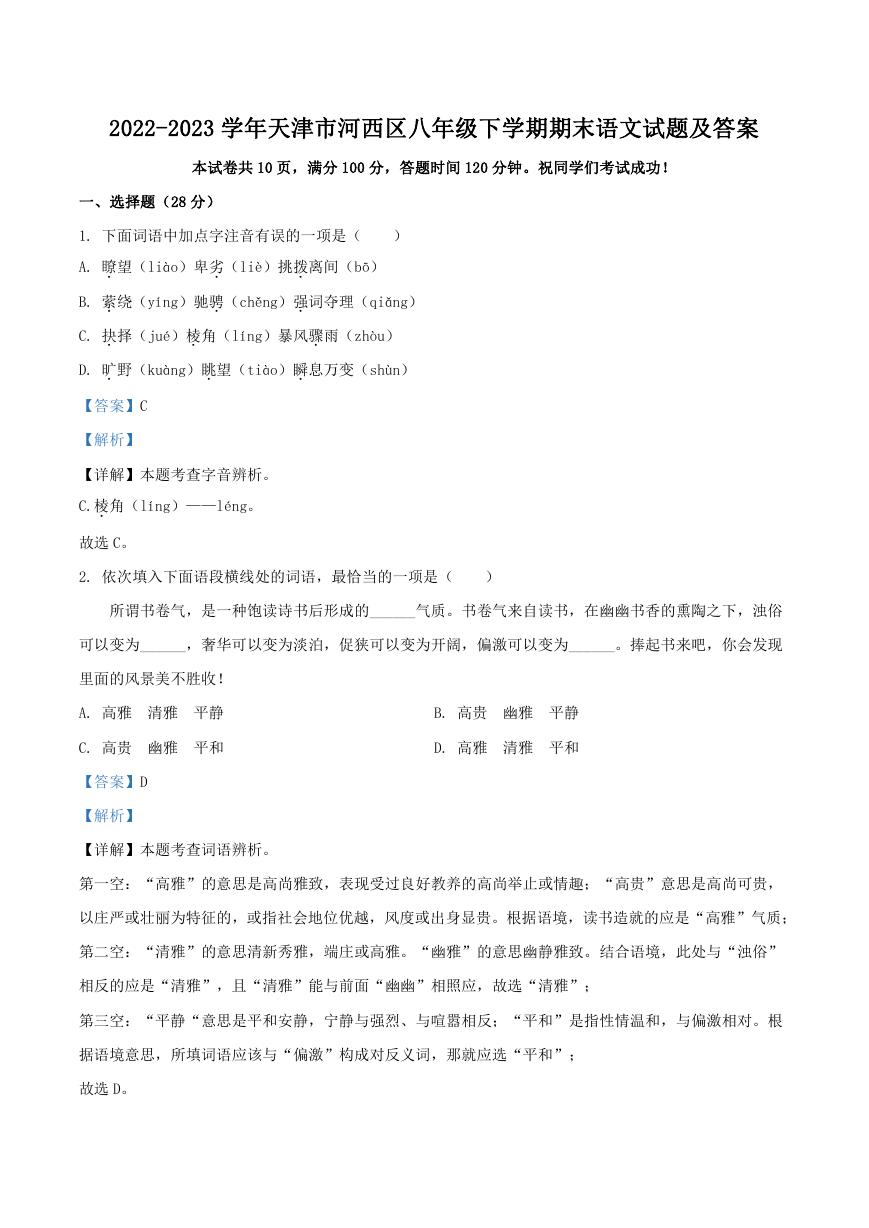 2022-2023 学年天津市河西区八年级下学期期末语文试题及答案

本试卷共 10 页，满分 100 分，答题时间 120 分钟。祝同学们考试成功！

一、选择题（28 分）

1. 下面词语中加点字注音有误的一项是（　　）

A. 瞭望（liào）卑劣（liè）挑拨离间（bō）

B. 萦绕（yíng）驰骋（chěng）强词夺理（qiǎng）

C. 抉择（jué）棱角（líng）暴风骤雨（zhòu）

D. 旷野（kuàng）眺望（tiào）瞬息万变（shùn）

【答案】C

【解析】

【详解】本题考查字音辨析。

C.棱角（líng）——léng。

故选 C。

2. 依次填入下面语段横线处的词语，最恰当的一项是（　　）

所谓书卷气，是一种饱读诗书后形成的______气质。书卷气来自读书，在幽幽书香的熏陶之下，浊俗可以变为______，奢华可以变为淡泊，促狭可以变为开阔，偏激可以变为______。捧起书来吧，你会发现里面的风景美不胜收！

A. 高雅　清雅　平静

B. 高贵　幽雅　平静

C. 高贵　幽雅　平和

D. 高雅　清雅　平和

【答案】D

【解析】

【详解】本题考查词语辨析。

第一空：“高雅”的意思是高尚雅致，表现受过良好教养的高尚举止或情趣；“高贵”意思是高尚可贵，以庄严或壮丽为特征的，或指社会地位优越，风度或出身显贵。根据语境，读书造就的应是“高雅”气质；

第二空：“清雅”的意思清新秀雅，端庄或高雅。“幽雅”的意思幽静雅致。结合语境，此处与“浊俗”相反的应是“清雅”，且“清雅”能与前面“幽幽”相照应，故选“清雅”；

第三空：“平静“意思是平和安静，宁静与强烈、与喧嚣相反；“平和”是指性情温和，与偏激相对。根据语境意思，所填词语应该与“偏激”构成对反义词，那就应选“平和”；

故选 D。